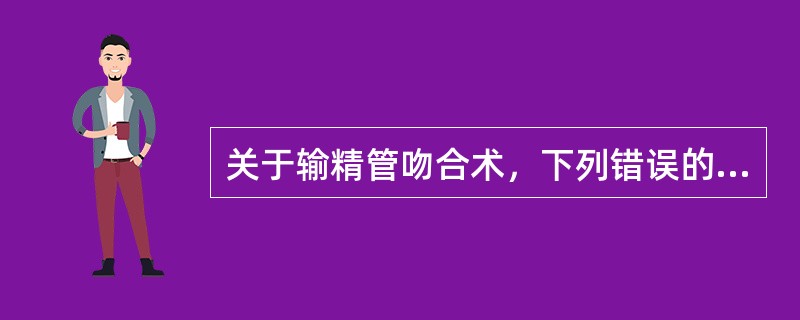 关于输精管吻合术，下列错误的...